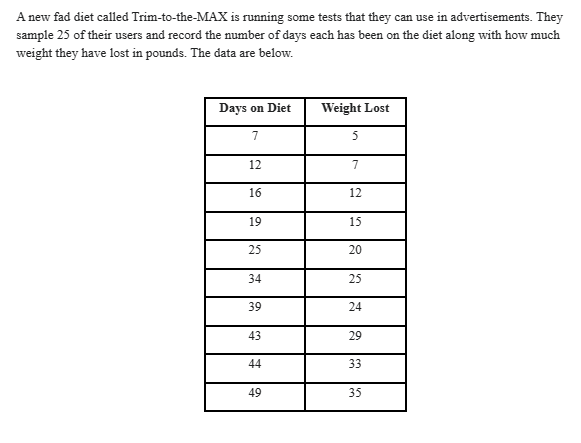 A new fad diet called Trim-to-the-MAX is running some tests that they can use in advertisements. They sample 25 of their users and record the number of days each has been on the diet along with how much weight they have lost in pounds. The data are below.

| Days on Diet | Weight Lost |
|---|---|
| 7 | 5 |
| 12 | 7 |
| 16 | 12 |
| 19 | 15 |
| 25 | 20 |
| 34 | 25 |
| 39 | 24 |
| 43 | 29 |
| 44 | 33 |
| 49 | 35 |